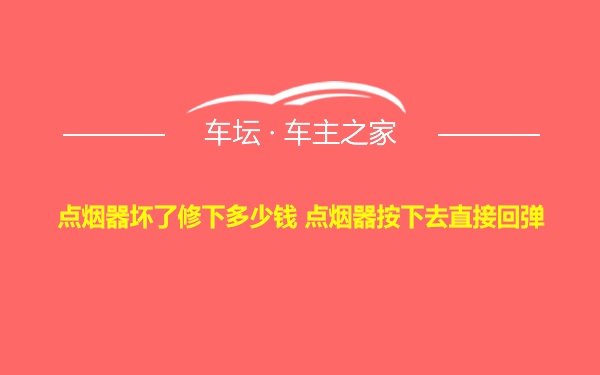 车坛 · 车主之家

点烟器坏了修下多少钱 点烟器按下去直接回弹